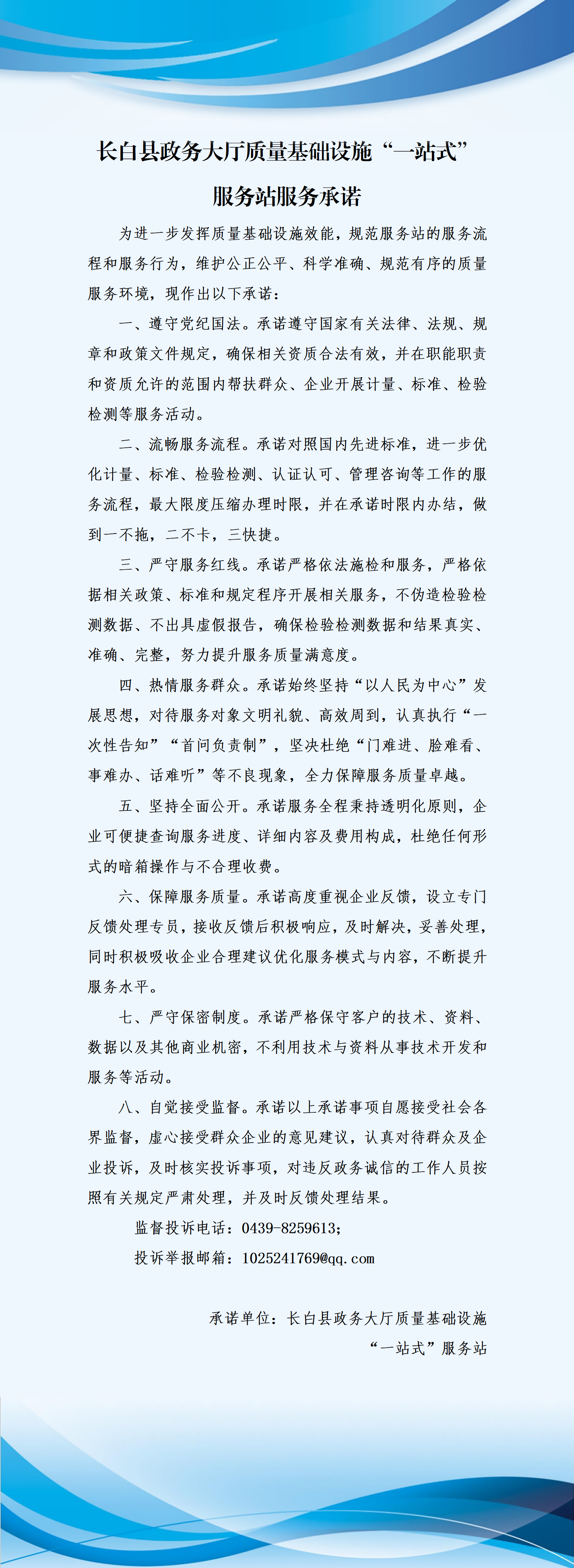 长白县政务大厅质量基础设施“一站式”服务站服务承诺

为进一步发挥质量基础设施效能，规范服务站的服务流程和服务行为，维护公正公平、科学准确、规范有序的质量服务环境，现作出以下承诺：

一、遵守党纪国法。承诺遵守国家有关法律、法规、规章和政策文件规定，确保相关资质合法有效，并在职能职责和资质允许的范围内帮扶群众、企业开展计量、标准、检验检测等服务活动。

二、流畅服务流程。承诺对照国内先进标准，进一步优化计量、标准、检验检测、认证认可、管理咨询等工作的服务流程，最大限度压缩办理时限，并在承诺时限内办结，做到一不拖，二不卡，三快捷。

三、严守服务红线。承诺严格依法施检和服务，严格依据相关政策、标准和规定程序开展相关服务，不伪造检验检测数据、不出具虚假报告，确保检验检测数据和结果真实、准确、完整，努力提升服务质量满意度。

四、热情服务群众。承诺始终坚持“以人民为中心”发展思想，对待服务对象文明礼貌、高效周到，认真执行“一次性告知”“首问负责制”，坚决杜绝“门难进、脸难看、事难办、话难听”等不良现象，全力保障服务质量卓越。

五、坚持全面公开。承诺服务全程秉持透明化原则，企业可便捷查询服务进度、详细内容及费用构成，杜绝任何形式的暗箱操作与不合理收费。

六、保障服务质量。承诺高度重视企业反馈，设立专门反馈处理专员，接收反馈后积极响应，及时解决，妥善处理，同时积极吸收企业合理建议优化服务模式与内容，不断提升服务水平。

七、严守保密制度。承诺严格保守客户的技术、资料、数据以及其他商业机密，不利用技术与资料从事技术开发和服务等活动。

八、自觉接受监督。承诺以上承诺事项自愿接受社会各界监督，虚心接受群众企业的意见建议，认真对待群众及企业投诉，及时核实投诉事项，对违反政务诚信的工作人员按照有关规定严肃处理，并及时反馈处理结果。

监督投诉电话：0439-8259613；

投诉举报邮箱：1025241769@qq.com

承诺单位：长白县政务大厅质量基础设施“一站式”服务站